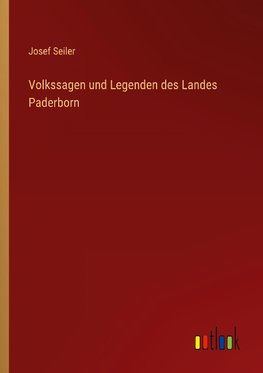 Josef Seiler

Volkssagen und Legenden des Landes Paderborn

outlook